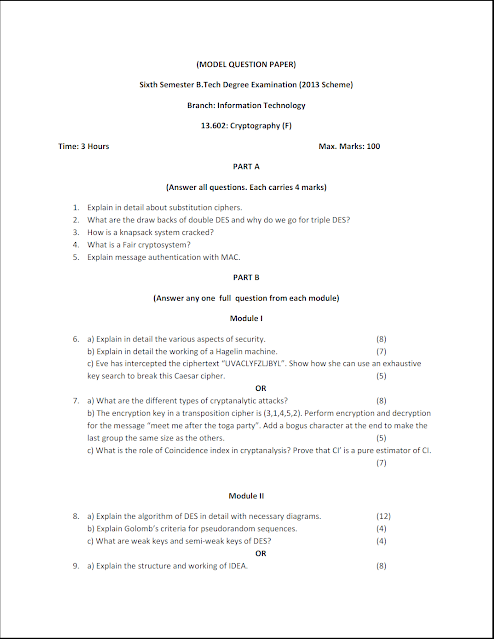 (MODEL QUESTION PAPER)

Sixth Semester B.Tech Degree Examination (2013 Scheme)

Branch: Information Technology

13.602: Cryptography (F)

Time: 3 Hours Max. Marks: 100

PART A

(Answer all questions. Each carries 4 marks)

1. Explain in detail about substitution ciphers.
2. What are the draw backs of double DES and why do we go for triple DES?
3. How is a knapsack system cracked?
4. What is a Fair cryptosystem?
5. Explain message authentication with MAC.

PART B

(Answer any one full question from each module)

Module I

6. a) Explain in detail the various aspects of security. (8)
b) Explain in detail the working of a Hagelin machine. (7)
c) Eve has intercepted the ciphertext "UVACLYFZLJBYL". Show how she can use an exhaustive key search to break this Caesar cipher. (5)

OR

7. a) What are the different types of cryptanalytic attacks? (8)
b) The encryption key in a transposition cipher is (3,1,4,5,2). Perform encryption and decryption for the message "meet me after the toga party". Add a bogus character at the end to make the last group the same size as the others. (5)
c) What is the role of Coincidence index in cryptanalysis? Prove that CI' is a pure estimator of CI. (7)

Module II

8. a) Explain the algorithm of DES in detail with necessary diagrams. (12)
b) Explain Golomb's criteria for pseudorandom sequences. (4)
c) What are weak keys and semi-weak keys of DES? (4)

OR

9. a) Explain the structure and working of IDEA. (8)